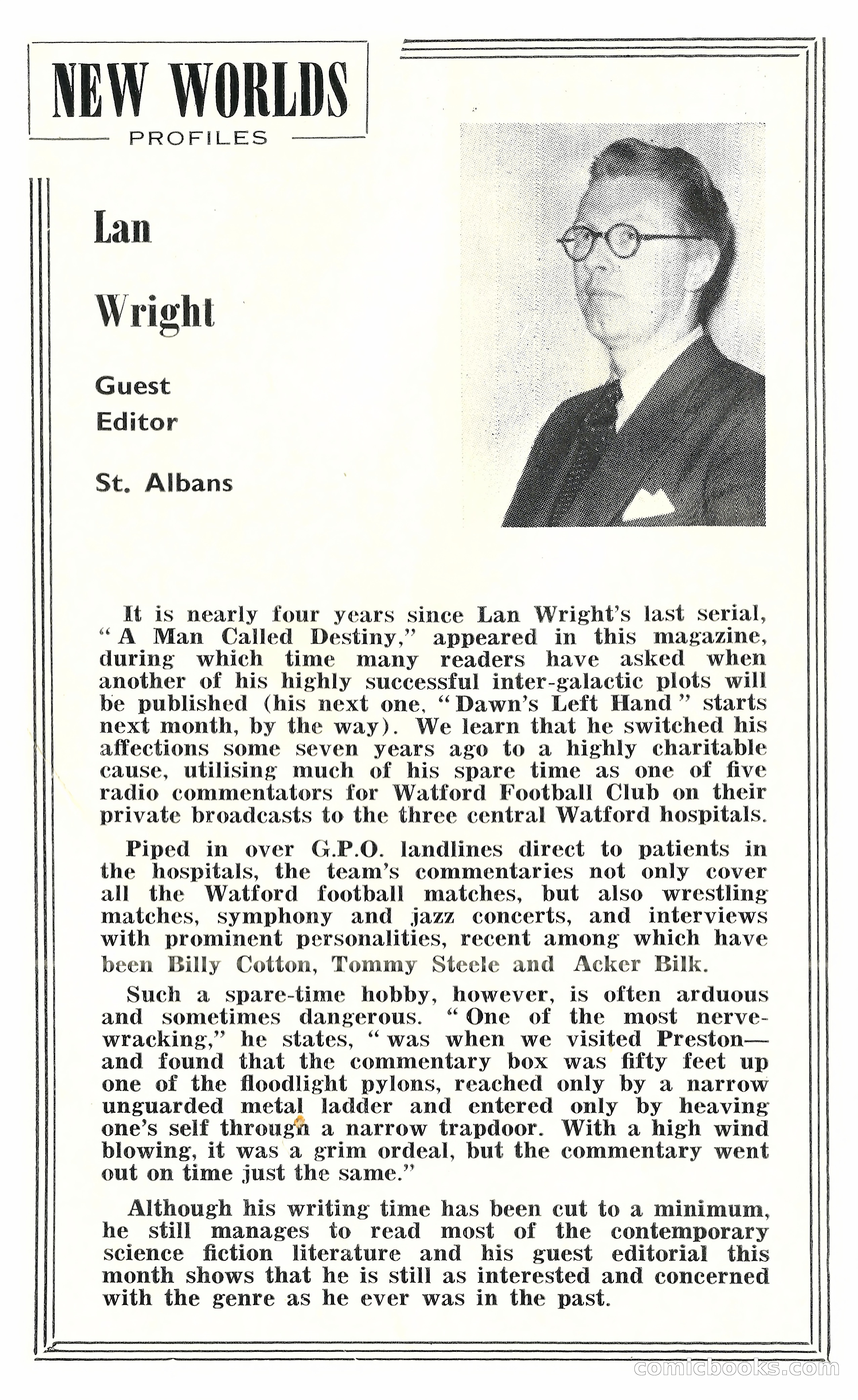 NEW WORLDS
PROFILES

Lan

Wright

Guest
Editor

St. Albans

It is nearly four years since Lan Wright's last serial, "A Man Called Destiny," appeared in this magazine, during which time many readers have asked when another of his highly successful inter-galactic plots will be published (his next one, "Dawn's Left Hand" starts next month, by the way). We learn that he switched his affections some seven years ago to a highly charitable cause, utilising much of his spare time as one of five radio commentators for Watford Football Club on their private broadcasts to the three central Watford hospitals.

Piped in over G.P.O. landlines direct to patients in the hospitals, the team's commentaries not only cover all the Watford football matches, but also wrestling matches, symphony and jazz concerts, and interviews with prominent personalities, recent among which have been Billy Cotton, Tommy Steele and Acker Bilk.

Such a spare-time hobby, however, is often arduous and sometimes dangerous. "One of the most nerve-wracking," he states, "was when we visited Preston—and found that the commentary box was fifty feet up one of the floodlight pylons, reached only by a narrow unguarded metal ladder and entered only by heaving one's self through a narrow trapdoor. With a high wind blowing, it was a grim ordeal, but the commentary went out on time just the same."

Although his writing time has been cut to a minimum, he still manages to read most of the contemporary science fiction literature and his guest editorial this month shows that he is still as interested and concerned with the genre as he ever was in the past.

comicbooks.com